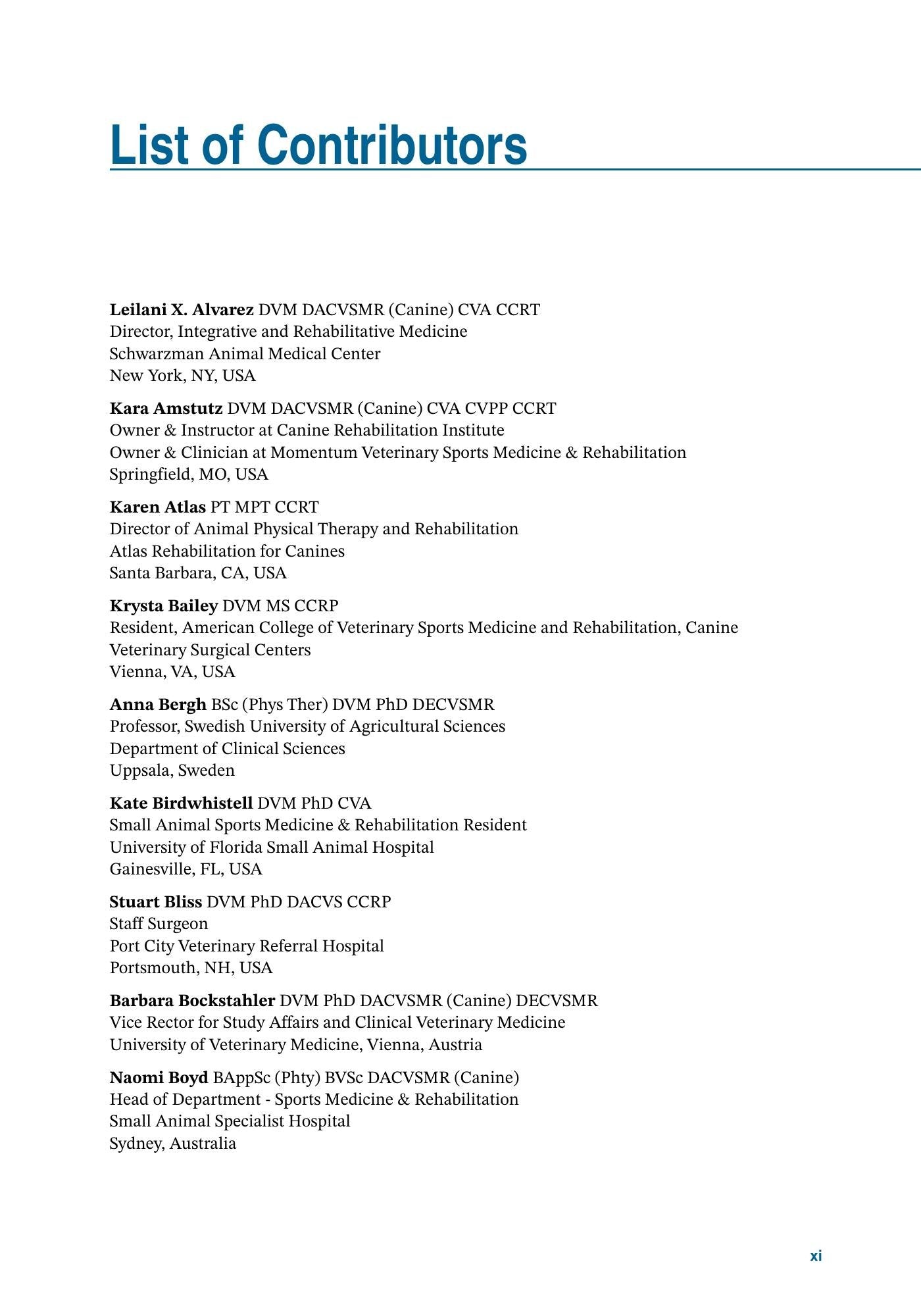 List of Contributors

Leilani X. Alvarez DVM DACVSMR (Canine) CVA CCRT
Director, Integrative and Rehabilitative Medicine
Schwarzman Animal Medical Center
New York, NY, USA

Kara Amstutz DVM DACVSMR (Canine) CVA CVPP CCRT
Owner & Instructor at Canine Rehabilitation Institute
Owner & Clinician at Momentum Veterinary Sports Medicine & Rehabilitation
Springfield, MO, USA

Karen Atlas PT MPT CCRT
Director of Animal Physical Therapy and Rehabilitation
Atlas Rehabilitation for Canines
Santa Barbara, CA, USA

Krysta Bailey DVM MS CCRP
Resident, American College of Veterinary Sports Medicine and Rehabilitation, Canine
Veterinary Surgical Centers
Vienna, VA, USA

Anna Bergh BSc (Phys Ther) DVM PhD DECVSMR
Professor, Swedish University of Agricultural Sciences
Department of Clinical Sciences
Uppsala, Sweden

Kate Birdwhistell DVM PhD CVA
Small Animal Sports Medicine & Rehabilitation Resident
University of Florida Small Animal Hospital
Gainesville, FL, USA

Stuart Bliss DVM PhD DACVS CCRP
Staff Surgeon
Port City Veterinary Referral Hospital
Portsmouth, NH, USA

Barbara Bockstahler DVM PhD DACVSMR (Canine) DECVSMR
Vice Rector for Study Affairs and Clinical Veterinary Medicine
University of Veterinary Medicine, Vienna, Austria

Naomi Boyd BAppSc (Phty) BVSc DACVSMR (Canine)
Head of Department - Sports Medicine & Rehabilitation
Small Animal Specialist Hospital
Sydney, Australia

xi